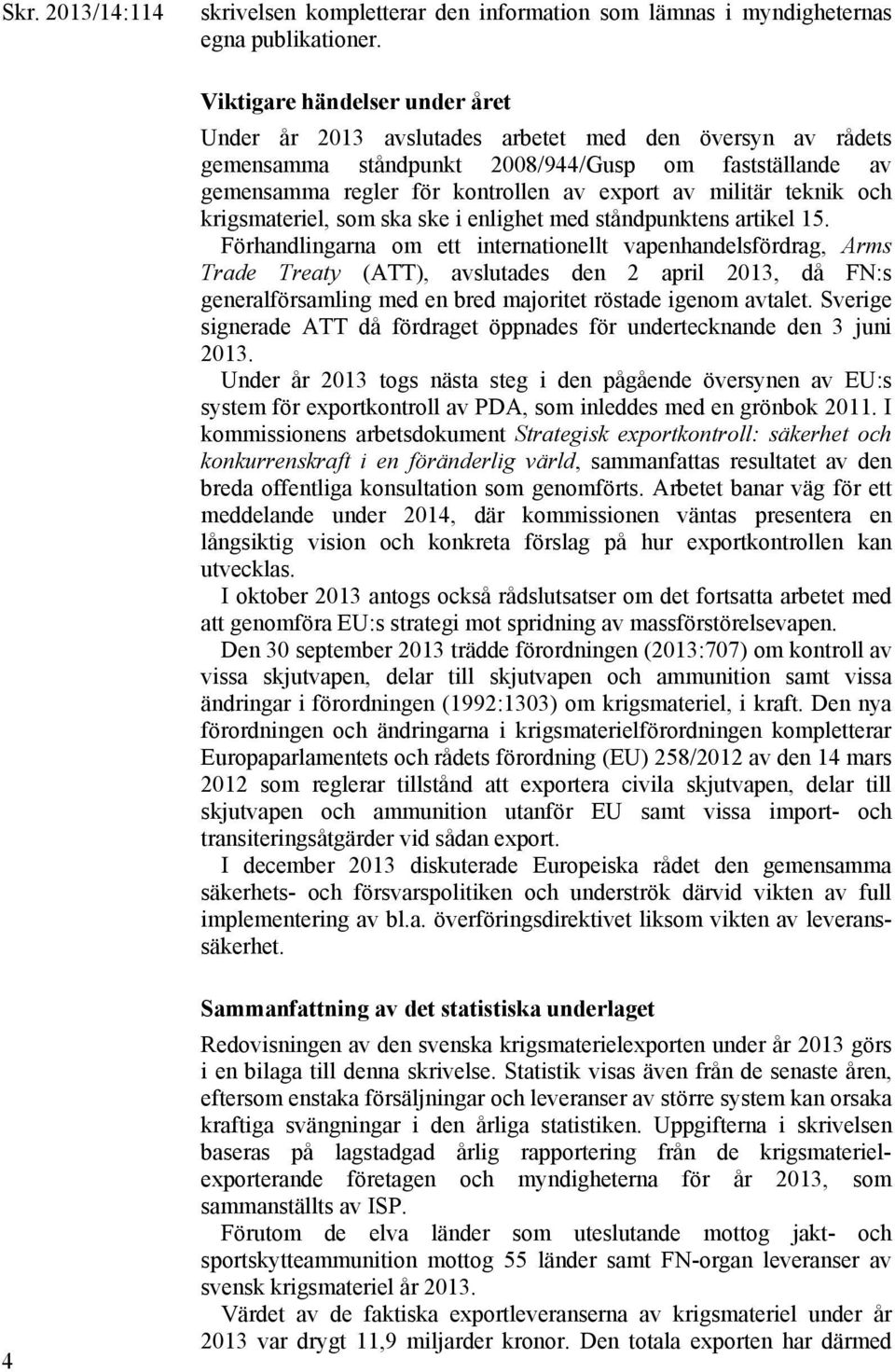 Skr. 2013/14:114

skrivelsen kompletterar den information som lämnas i myndigheternas egna publikationer.

Viktigare händelser under året

Under år 2013 avslutades arbetet med den översyn av rådets gemensamma ståndpunkt 2008/944/Gusp om fastställande av gemensamma regler för kontrollen av export av militär teknik och krigsmateriel, som ska ske i enlighet med ståndpunktens artikel 15.

Förhandlingarna om ett internationellt vapenhandelsfördrag, Arms Trade Treaty (ATT), avslutades den 2 april 2013, då FN:s generalförsamling med en bred majoritet röstade igenom avtalet. Sverige signerade ATT då fördraget öppnades för undertecknande den 3 juni 2013.

Under år 2013 togs nästa steg i den pågående översynen av EU:s system för exportkontroll av PDA, som inleddes med en grönbok 2011. I kommissionens arbetsdokument Strategisk exportkontroll: säkerhet och konkurrenskraft i en föränderlig värld, sammanfattas resultatet av den breda offentliga konsultation som genomförts. Arbetet banar väg för ett meddelande under 2014, där kommissionen väntas presentera en långsiktig vision och konkreta förslag på hur exportkontrollen kan utvecklas.

I oktober 2013 antogs också rådslutsatser om det fortsatta arbetet med att genomföra EU:s strategi mot spridning av massförstörelsevapen.

Den 30 september 2013 trädde förordningen (2013:707) om kontroll av vissa skjutvapen, delar till skjutvapen och ammunition samt vissa ändringar i förordningen (1992:1303) om krigsmateriel, i kraft. Den nya förordningen och ändringarna i krigsmaterielförordningen kompletterar Europaparlamentets och rådets förordning (EU) 258/2012 av den 14 mars 2012 som reglerar tillstånd att exportera civila skjutvapen, delar till skjutvapen och ammunition utanför EU samt vissa import- och transiteringsåtgärder vid sådan export.

I december 2013 diskuterade Europeiska rådet den gemensamma säkerhets- och försvarspolitiken och underströk därvid vikten av full implementering av bl.a. överföringsdirektivet liksom vikten av leveranssäkerhet.

Sammanfattning av det statistiska underlaget

Redovisningen av den svenska krigsmaterielexporten under år 2013 görs i en bilaga till denna skrivelse. Statistik visas även från de senaste åren, eftersom enstaka försäljningar och leveranser av större system kan orsaka kraftiga svängningar i den årliga statistiken. Uppgifterna i skrivelsen baseras på lagstadgad årlig rapportering från de krigsmaterielexporterande företagen och myndigheterna för år 2013, som sammanställts av ISP.

Förutom de elva länder som uteslutande mottog jakt- och sportskytteammunition mottog 55 länder samt FN-organ leveranser av svensk krigsmateriel år 2013.

Värdet av de faktiska exportleveranserna av krigsmateriel under år 2013 var drygt 11,9 miljarder kronor. Den totala exporten har därmed

4